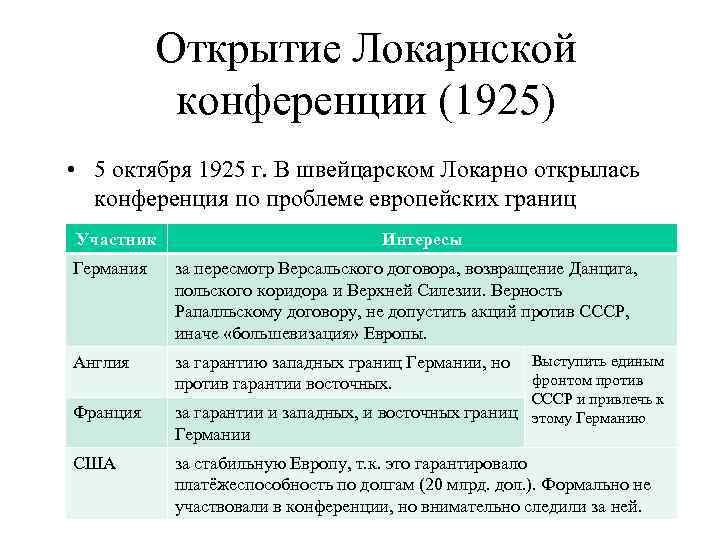 Открытие Локарнской конференции (1925)

• 5 октября 1925 г. В швейцарском Локарно открылась конференция по проблеме европейских границ

| Участник | Интересы | |
|---|---|---|
| Германия | за пересмотр Версальского договора, возвращение Данцига, польского коридора и Верхней Силезии. Верность Рапалльскому договору, не допустить акций против СССР, иначе «большевизация» Европы. | |
| Англия | за гарантию западных границ Германии, но против гарантии восточных. | Выступить единым фронтом против СССР и привлечь к этому Германию |
| Франция | за гарантии и западных, и восточных границ Германии | |
| США | за стабильную Европу, т.к. это гарантировало платёжеспособность по долгам (20 млрд. дол.). Формально не участвовали в конференции, но внимательно следили за ней. | |